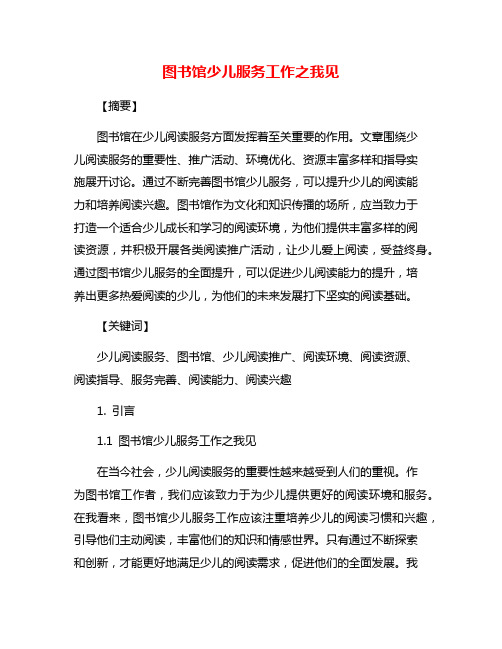 图书馆少儿服务工作之我见

【摘要】

图书馆在少儿阅读服务方面发挥着至关重要的作用。文章围绕少儿阅读服务的重要性、推广活动、环境优化、资源丰富多样和指导实施展开讨论。通过不断完善图书馆少儿服务，可以提升少儿的阅读能力和培养阅读兴趣。图书馆作为文化和知识传播的场所，应当致力于打造一个适合少儿成长和学习的阅读环境，为他们提供丰富多样的阅读资源，并积极开展各类阅读推广活动，让少儿爱上阅读，受益终身。通过图书馆少儿服务的全面提升，可以促进少儿阅读能力的提升，培养出更多热爱阅读的少儿，为他们的未来发展打下坚实的阅读基础。

【关键词】

少儿阅读服务、图书馆、少儿阅读推广、阅读环境、阅读资源、阅读指导、服务完善、阅读能力、阅读兴趣

1. 引言

1.1 图书馆少儿服务工作之我见

在当今社会，少儿阅读服务的重要性越来越受到人们的重视。作为图书馆工作者，我们应该致力于为少儿提供更好的阅读环境和服务。在我看来，图书馆少儿服务工作应该注重培养少儿的阅读习惯和兴趣，引导他们主动阅读，丰富他们的知识和情感世界。只有通过不断探索和创新，才能更好地满足少儿的阅读需求，促进他们的全面发展。我